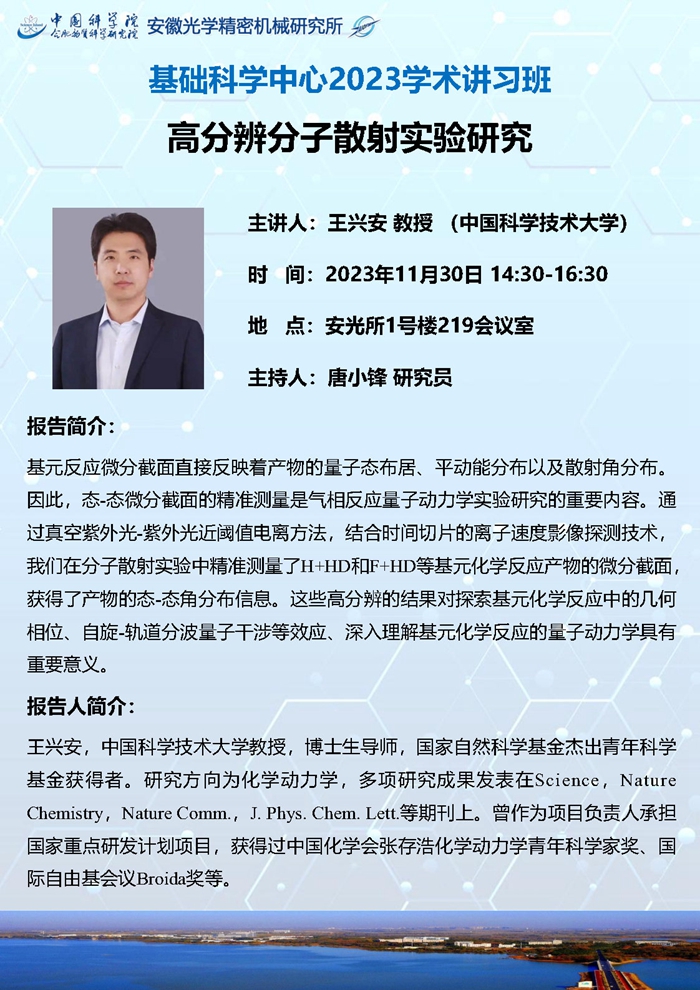 中国科学院 合肥物质科学研究院 安徽光学精密机械研究所

基础科学中心2023学术讲习班

高分辨分子散射实验研究

主讲人：王兴安 教授 （中国科学技术大学）

时 间：2023年11月30日 14:30-16:30

地 点：安光所1号楼219会议室

主持人：唐小锋 研究员

报告简介：

基元反应微分截面直接反映着产物的量子态布居、平动能分布以及散射角分布。因此，态-态微分截面的精准测量是气相反应量子动力学实验研究的重要内容。通过真空紫外光-紫外光近阈值电离方法，结合时间切片的离子速度影像探测技术，我们在分子散射实验中精准测量了H+HD和F+HD等基元化学反应产物的微分截面，获得了产物的态-态角分布信息。这些高分辨的结果对探索基元化学反应中的几何相位、自旋-轨道分波量子干涉等效应、深入理解基元化学反应的量子动力学具有重要意义。

报告人简介：

王兴安，中国科学技术大学教授，博士生导师，国家自然科学基金杰出青年科学基金获得者。研究方向为化学动力学，多项研究成果发表在Science，Nature Chemistry，Nature Comm.，J. Phys. Chem. Lett.等期刊上。曾作为项目负责人承担国家重点研发计划项目，获得过中国化学会张存浩化学动力学青年科学家奖、国际自由基会议Broida奖等。